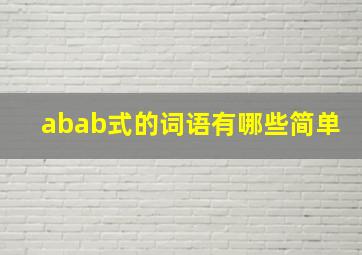 abab式的词语有哪些简单